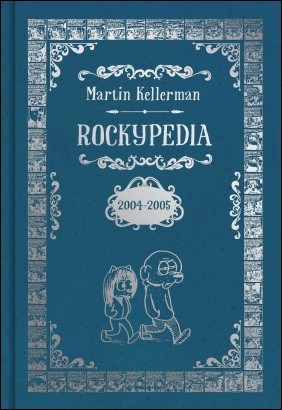 Martin Kellerman

ROCKYPEDIA

2004-2005